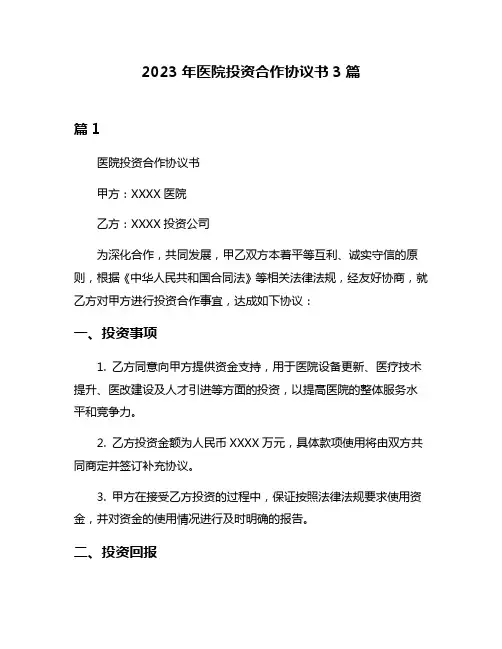 2023 年医院投资合作协议书 3 篇

篇 1

医院投资合作协议书

甲方：XXXX 医院

乙方：XXXX 投资公司

为深化合作，共同发展，甲乙双方本着平等互利、诚实守信的原则，根据《中华人民共和国合同法》等相关法律法规，经友好协商，就乙方对甲方进行投资合作事宜，达成如下协议：

一、投资事项

1. 乙方同意向甲方提供资金支持，用于医院设备更新、医疗技术提升、医改建设及人才引进等方面的投资，以提高医院的整体服务水平和竞争力。

2. 乙方投资金额为人民币 XXXX 万元，具体款项使用将由双方共同商定并签订补充协议。

3. 甲方在接受乙方投资的过程中，保证按照法律法规要求使用资金，并对资金的使用情况进行及时明确的报告。

二、投资回报